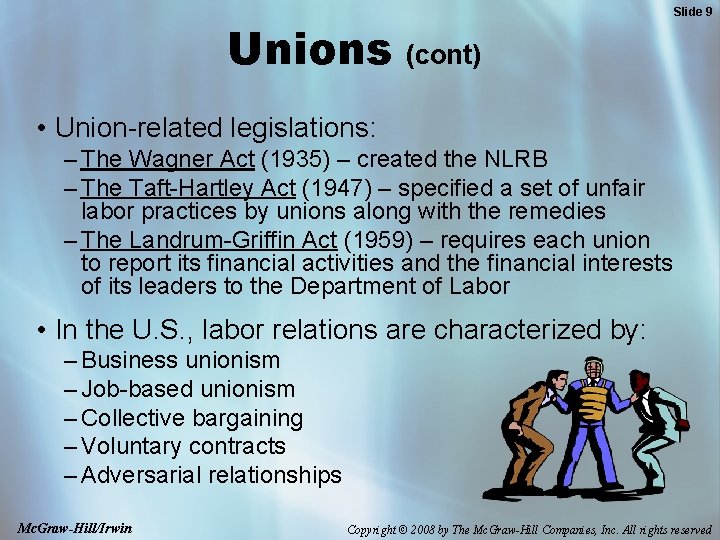 Slide 9

Unions (cont)

• Union-related legislations:
- The Wagner Act (1935) – created the NLRB
- The Taft-Hartley Act (1947) – specified a set of unfair labor practices by unions along with the remedies
- The Landrum-Griffin Act (1959) – requires each union to report its financial activities and the financial interests of its leaders to the Department of Labor

• In the U.S., labor relations are characterized by:
- Business unionism
- Job-based unionism
- Collective bargaining
- Voluntary contracts
- Adversarial relationships

McGraw-Hill/Irwin

Copyright © 2008 by The McGraw-Hill Companies, Inc. All rights reserved